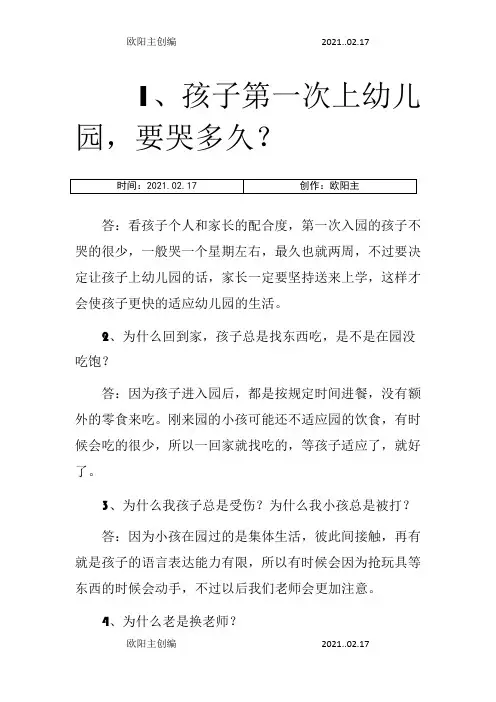 欧阳主创编 2021..02.17

1、孩子第一次上幼儿园，要哭多久？

| 时间：2021.02.17 | 创作：欧阳主 |
|---|---|

答：看孩子个人和家长的配合度，第一次入园的孩子不哭的很少，一般哭一个星期左右，最久也就两周，不过要决定让孩子上幼儿园的话，家长一定要坚持送来上学，这样才会使孩子更快的适应幼儿园的生活。

2、为什么回到家，孩子总是找东西吃，是不是在园没吃饱？

答：因为孩子进入园后，都是按规定时间进餐，没有额外的零食来吃。刚来园的小孩可能还不适应园的饮食，有时候会吃的很少，所以一回家就找吃的，等孩子适应了，就好了。

3、为什么我孩子总是受伤？为什么我小孩总是被打？

答：因为小孩在园过的是集体生活，彼此间接触，再有就是孩子的语言表达能力有限，所以有时候会因为抢玩具等东西的时候会动手，不过以后我们老师会更加注意。

4、为什么老是换老师？

欧阳主创编 2021..02.17